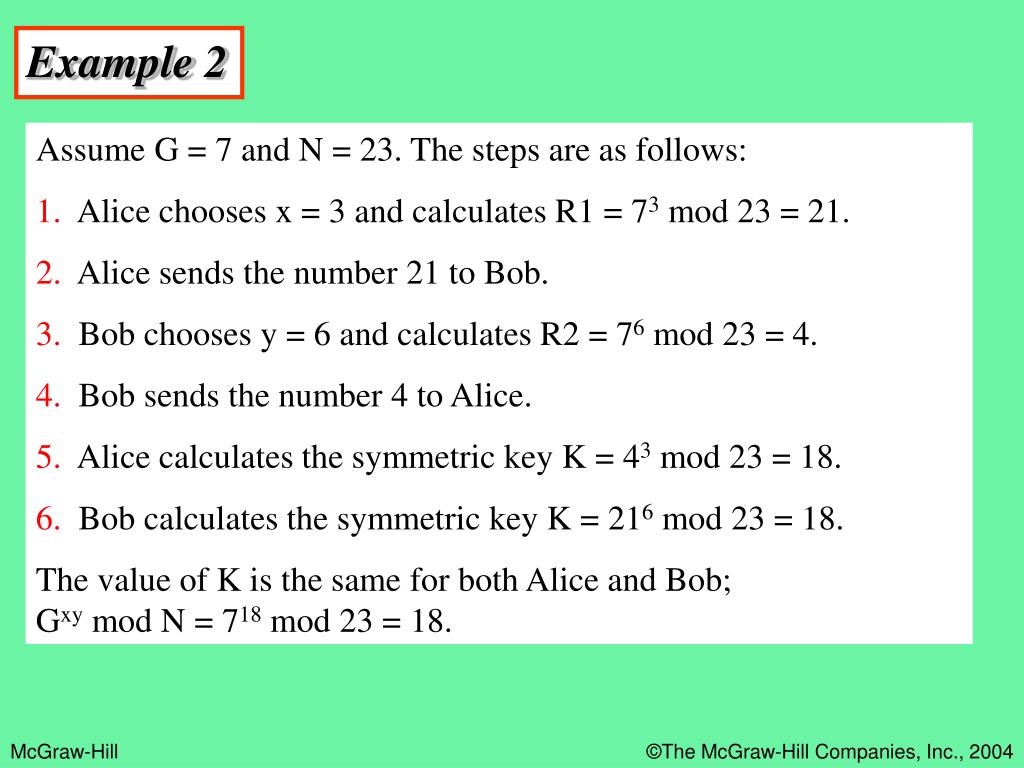 Example 2

Assume G = 7 and N = 23. The steps are as follows:

1. Alice chooses x = 3 and calculates R1 = $7^3$ mod 23 = 21.

2. Alice sends the number 21 to Bob.

3. Bob chooses y = 6 and calculates R2 = $7^6$ mod 23 = 4.

4. Bob sends the number 4 to Alice.

5. Alice calculates the symmetric key K = $4^3$ mod 23 = 18.

6. Bob calculates the symmetric key K = $21^6$ mod 23 = 18.

The value of K is the same for both Alice and Bob; $G^{xy}$ mod N = $7^{18}$ mod 23 = 18.

McGraw-Hill

©The McGraw-Hill Companies, Inc., 2004